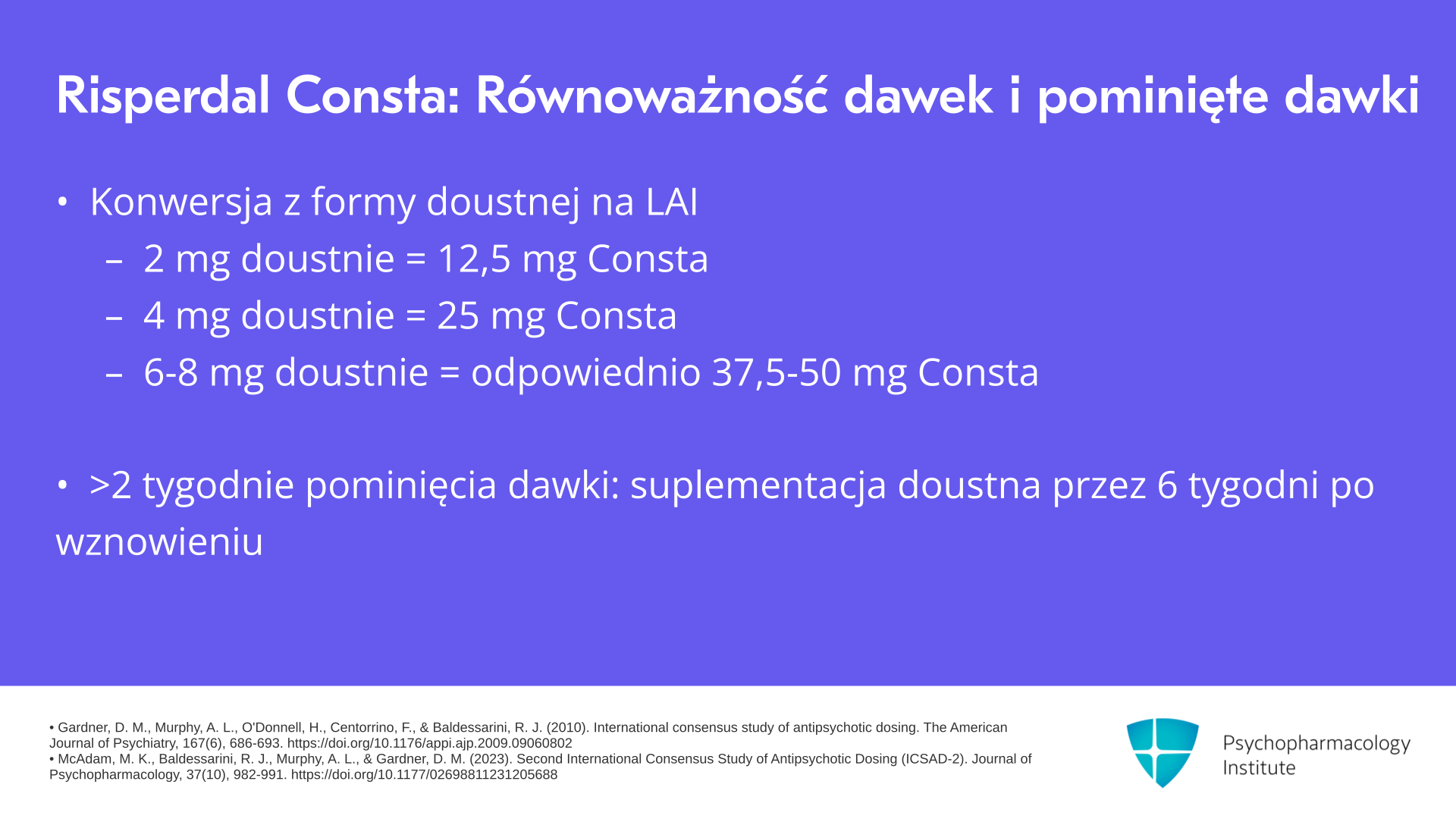 Risperdal Consta: Równoważność dawek i pominięte dawki

• Konwersja z formy doustnej na LAI
– 2 mg doustnie = 12,5 mg Consta
– 4 mg doustnie = 25 mg Consta
– 6-8 mg doustnie = odpowiednio 37,5-50 mg Consta

• >2 tygodnie pominięcia dawki: suplementacja doustna przez 6 tygodni po wznowieniu

• Gardner, D. M., Murphy, A. L., O'Donnell, H., Centorrino, F., & Baldessarini, R. J. (2010). International consensus study of antipsychotic dosing. The American Journal of Psychiatry, 167(6), 686-693. https://doi.org/10.1176/appi.ajp.2009.09060802
• McAdam, M. K., Baldessarini, R. J., Murphy, A. L., & Gardner, D. M. (2023). Second International Consensus Study of Antipsychotic Dosing (ICSAD-2). Journal of Psychopharmacology, 37(10), 982-991. https://doi.org/10.1177/02698811231205688

Psychopharmacology Institute